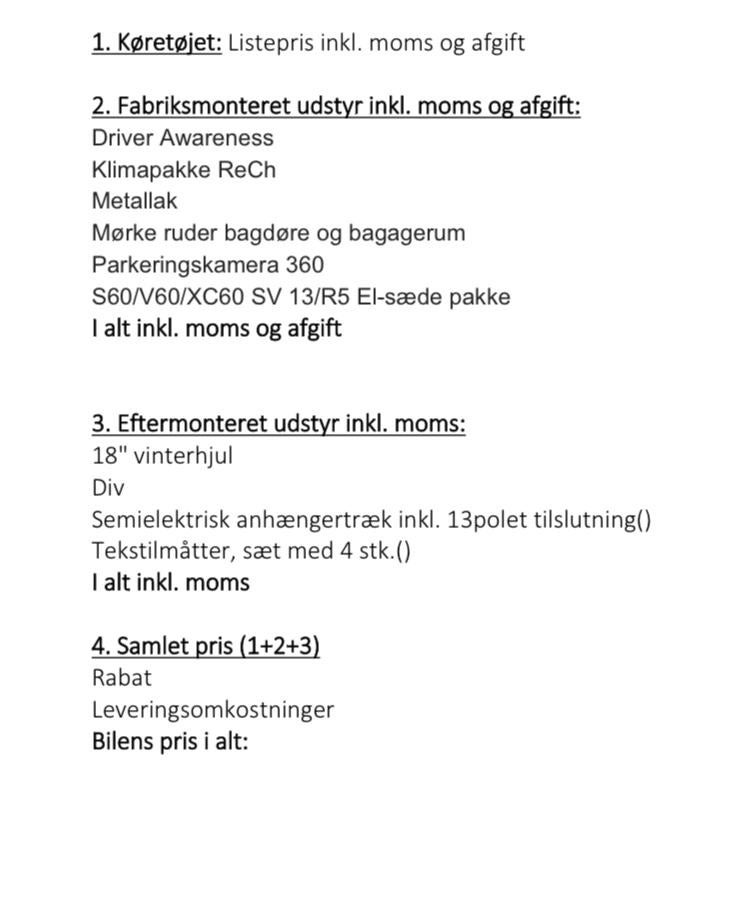 1. Køretøjet: Listepris inkl. moms og afgift

2. Fabriksmonteret udstyr inkl. moms og afgift:
Driver Awareness
Klimapakke ReCh
Metallak
Mørke ruder bagdøre og bagagerum
Parkeringskamera 360
S60/V60/XC60 SV 13/R5 El-sæde pakke
I alt inkl. moms og afgift

3. Eftermonteret udstyr inkl. moms:
18" vinterhjul
Div
Semielektrisk anhængertræk inkl. 13polet tilslutning()
Tekstilmåtter, sæt med 4 stk.()
I alt inkl. moms

4. Samlet pris (1+2+3)
Rabat
Leveringsomkostninger
Bilens pris i alt: